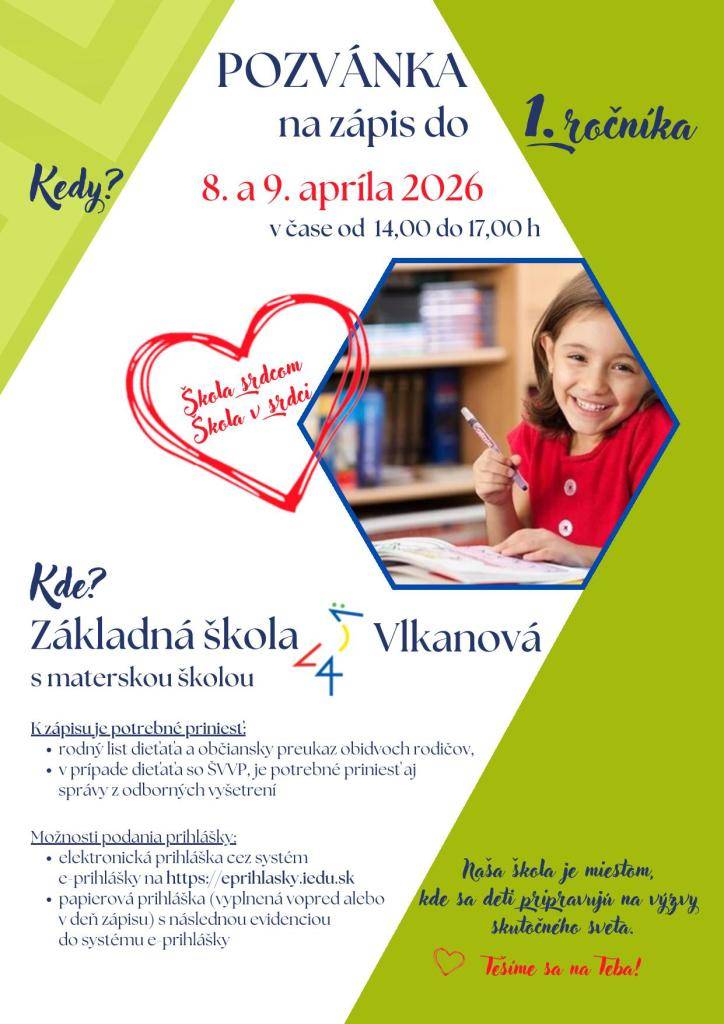 POZVÁNKA
na zápis do

1. ročníka

Kedy?

8. a 9. apríla 2026
v čase od 14,00 do 17,00 h

Škola srdcom
Škola v srdci

Kde?
Základná škola Vlkanová
s materskou školou

K zápisu je potrebné priniesť:
• rodný list dieťaťa a občiansky preukaz obidvoch rodičov,
• v prípade dieťaťa so ŠVVP, je potrebné priniesť aj správy z odborných vyšetrení

Možnosti podania prihlášky:
• elektronická prihláška cez systém e-prihlášky na https://eprihlasky.iedu.sk
• papierová prihláška (vyplnená vopred alebo v deň zápisu) s následnou evidenciou do systému e-prihlášky

Naša škola je miestom, kde sa deti pripravujú na výzvy skutočného sveta.

Tešíme sa na Teba!